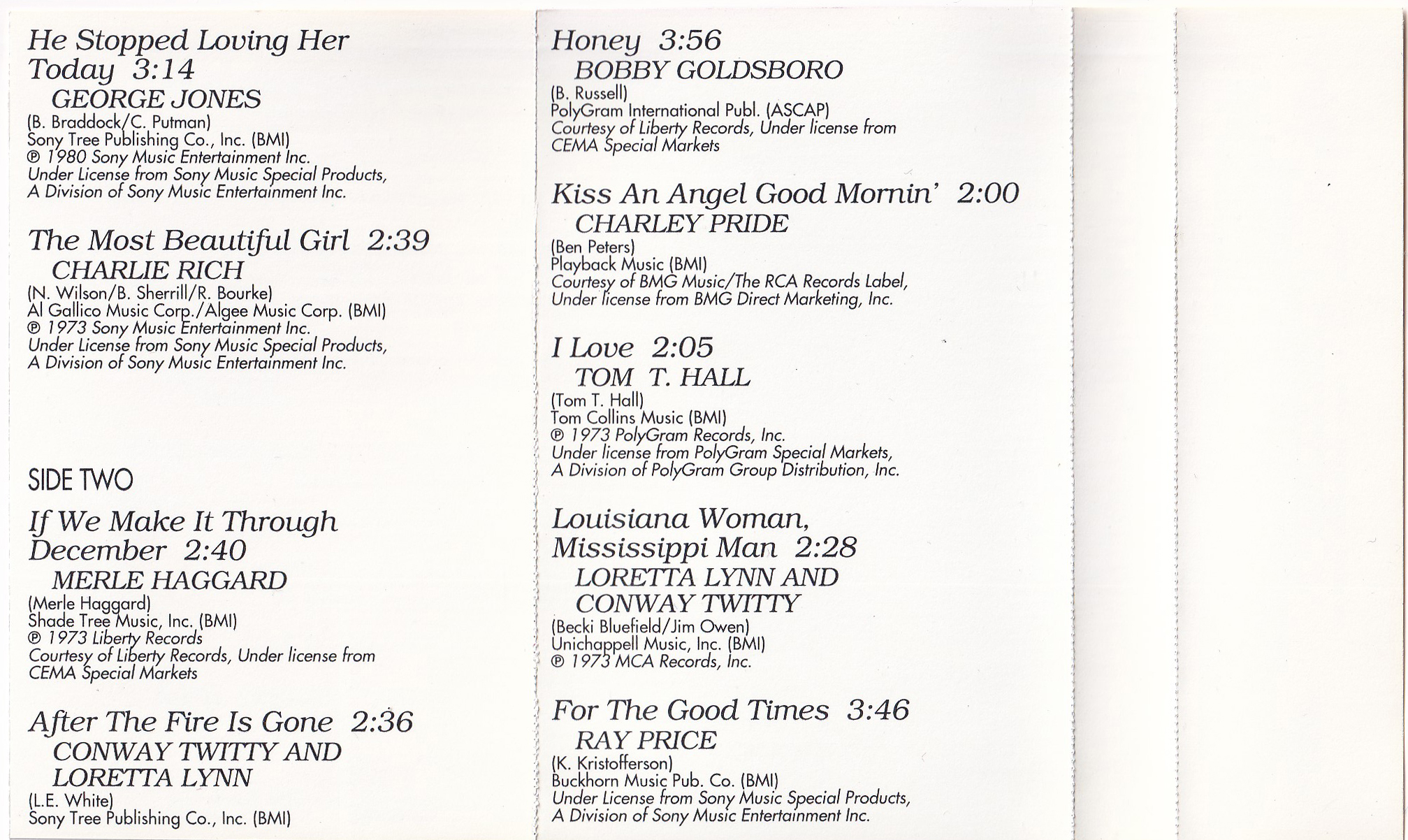 He Stopped Loving Her Today 3:14
GEORGE JONES
(B. Braddock/C. Putman)
Sony Tree Publishing Co., Inc. (BMI)
℗ 1980 Sony Music Entertainment Inc.
Under License from Sony Music Special Products, A Division of Sony Music Entertainment Inc.

The Most Beautiful Girl 2:39
CHARLIE RICH
(N. Wilson/B. Sherrill/R. Bourke)
Al Gallico Music Corp./Algee Music Corp. (BMI)
℗ 1973 Sony Music Entertainment Inc.
Under License from Sony Music Special Products, A Division of Sony Music Entertainment Inc.

SIDE TWO

If We Make It Through December 2:40
MERLE HAGGARD
(Merle Haggard)
Shade Tree Music, Inc. (BMI)
℗ 1973 Liberty Records
Courtesy of Liberty Records, Under license from CEMA Special Markets

After The Fire Is Gone 2:36
CONWAY TWITTY AND LORETTA LYNN
(L.E. White)
Sony Tree Publishing Co., Inc. (BMI)

Honey 3:56
BOBBY GOLDSBORO
(B. Russell)
PolyGram International Publ. (ASCAP)
Courtesy of Liberty Records, Under license from CEMA Special Markets

Kiss An Angel Good Mornin' 2:00
CHARLEY PRIDE
(Ben Peters)
Playback Music (BMI)
Courtesy of BMG Music/The RCA Records Label, Under license from BMG Direct Marketing, Inc.

I Love 2:05
TOM T. HALL
(Tom T. Hall)
Tom Collins Music (BMI)
℗ 1973 PolyGram Records, Inc.
Under license from PolyGram Special Markets, A Division of PolyGram Group Distribution, Inc.

Louisiana Woman, Mississippi Man 2:28
LORETTA LYNN AND CONWAY TWITTY
(Becki Bluefield/Jim Owen)
Unichappell Music, Inc. (BMI)
℗ 1973 MCA Records, Inc.

For The Good Times 3:46
RAY PRICE
(K. Kristofferson)
Buckhorn Music Pub. Co. (BMI)
Under License from Sony Music Special Products, A Division of Sony Music Entertainment Inc.